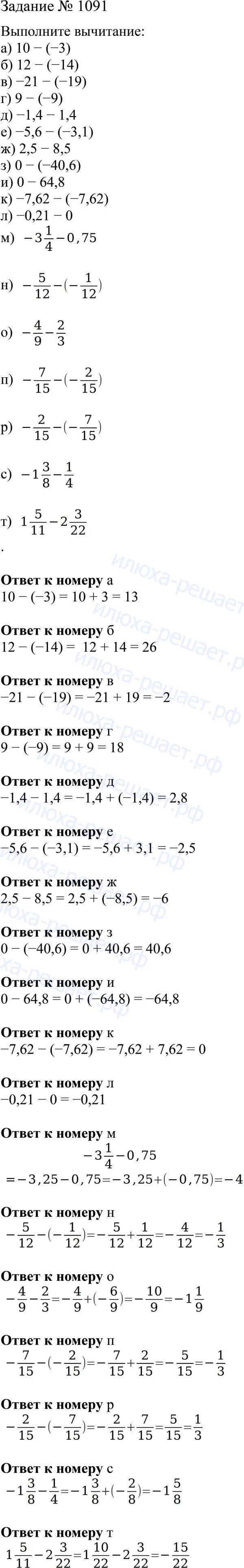 Задание № 1091

Выполните вычитание:
а) 10 − (−3)
б) 12 − (−14)
в) −21 − (−19)
г) 9 − (−9)
д) −1,4 − 1,4
е) −5,6 − (−3,1)
ж) 2,5 − 8,5
з) 0 − (−40,6)
и) 0 − 64,8
к) −7,62 − (−7,62)
л) −0,21 − 0
м) $-3\frac{1}{4}-0,75$
н) $-\frac{5}{12}-(-\frac{1}{12})$
о) $-\frac{4}{9}-\frac{2}{3}$
п) $-\frac{7}{15}-(-\frac{2}{15})$
р) $-\frac{2}{15}-(-\frac{7}{15})$
с) $-1\frac{3}{8}-\frac{1}{4}$
т) $1\frac{5}{11}-2\frac{3}{22}$
.

Ответ к номеру а
10 − (−3) = 10 + 3 = 13

Ответ к номеру б
12 − (−14) = 12 + 14 = 26

Ответ к номеру в
−21 − (−19) = −21 + 19 = −2

Ответ к номеру г
9 − (−9) = 9 + 9 = 18

Ответ к номеру д
−1,4 − 1,4 = −1,4 + (−1,4) = 2,8

Ответ к номеру е
−5,6 − (−3,1) = −5,6 + 3,1 = −2,5

Ответ к номеру ж
2,5 − 8,5 = 2,5 + (−8,5) = −6

Ответ к номеру з
0 − (−40,6) = 0 + 40,6 = 40,6

Ответ к номеру и
0 − 64,8 = 0 + (−64,8) = −64,8

Ответ к номеру к
−7,62 − (−7,62) = −7,62 + 7,62 = 0

Ответ к номеру л
−0,21 − 0 = −0,21

Ответ к номеру м
$-3\frac{1}{4}-0,75$
$=-3,25-0,75=-3,25+(-0,75)=-4$

Ответ к номеру н
$-\frac{5}{12}-(-\frac{1}{12})=-\frac{5}{12}+\frac{1}{12}=-\frac{4}{12}=-\frac{1}{3}$

Ответ к номеру о
$-\frac{4}{9}-\frac{2}{3}=-\frac{4}{9}+(-\frac{6}{9})=-\frac{10}{9}=-1\frac{1}{9}$

Ответ к номеру п
$-\frac{7}{15}-(-\frac{2}{15})=-\frac{7}{15}+\frac{2}{15}=-\frac{5}{15}=-\frac{1}{3}$

Ответ к номеру р
$-\frac{2}{15}-(-\frac{7}{15})=-\frac{2}{15}+\frac{7}{15}=\frac{5}{15}=\frac{1}{3}$

Ответ к номеру с
$-1\frac{3}{8}-\frac{1}{4}=-1\frac{3}{8}+(-\frac{2}{8})=-1\frac{5}{8}$

Ответ к номеру т
$1\frac{5}{11}-2\frac{3}{22}=1\frac{10}{22}-2\frac{3}{22}=-\frac{15}{22}$

илюха-решает.рф